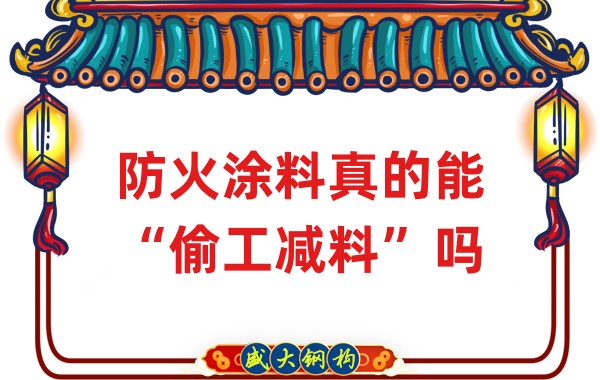 防火涂料真的能
“偷工减料”吗

盛大钢构